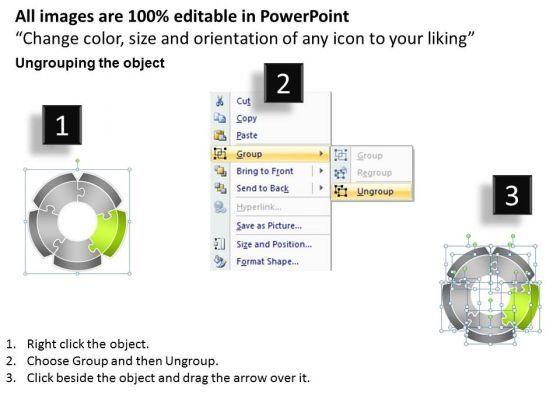 All images are 100% editable in PowerPoint
"Change color, size and orientation of any icon to your liking"

Ungrouping the object

1

2

Cut
Copy
Paste
Group
Bring to Front
Send to Back
Hyperlink...
Save as Picture...
Size and Position...
Format Shape...

Group
Regroup
Ungroup

3

1. Right click the object.
2. Choose Group and then Ungroup.
3. Click beside the object and drag the arrow over it.